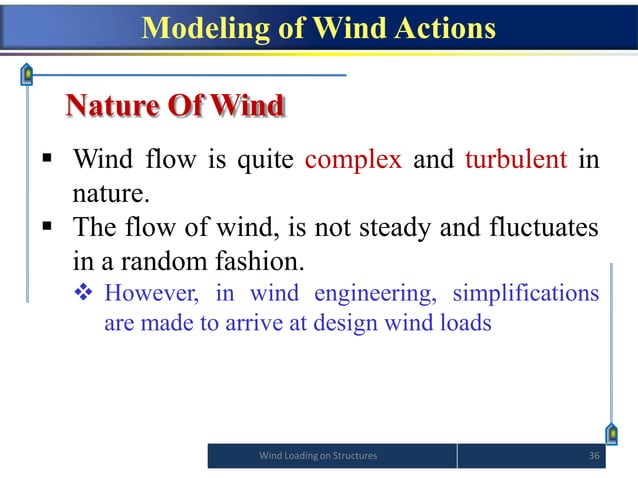 Modeling of Wind Actions

Nature Of Wind

▪ Wind flow is quite complex and turbulent in nature.
▪ The flow of wind, is not steady and fluctuates in a random fashion.
❖ However, in wind engineering, simplifications are made to arrive at design wind loads

Wind Loading on Structures 36